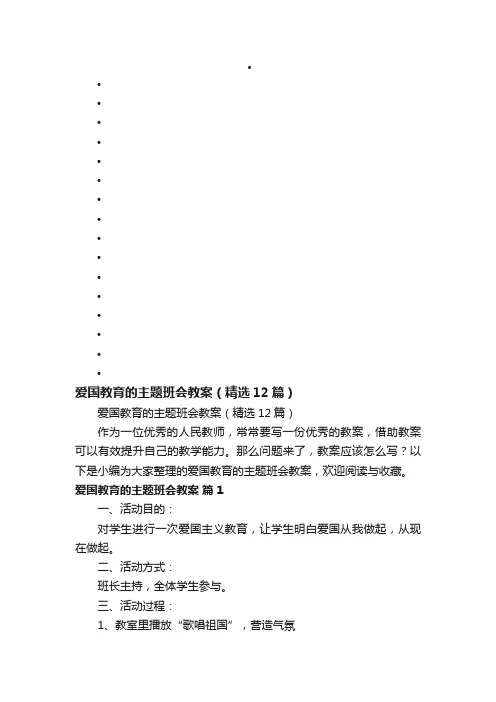 爱国教育的主题班会教案（精选12篇）

爱国教育的主题班会教案（精选12篇）

作为一位优秀的人民教师，常常要写一份优秀的教案，借助教案可以有效提升自己的教学能力。那么问题来了，教案应该怎么写？以下是小编为大家整理的爱国教育的主题班会教案，欢迎阅读与收藏。

爱国教育的主题班会教案 篇1

一、活动目的：

对学生进行一次爱国主义教育，让学生明白爱国从我做起，从现在做起。

二、活动方式：

班长主持，全体学生参与。

三、活动过程：

1、教室里播放“歌唱祖国”，营造气氛